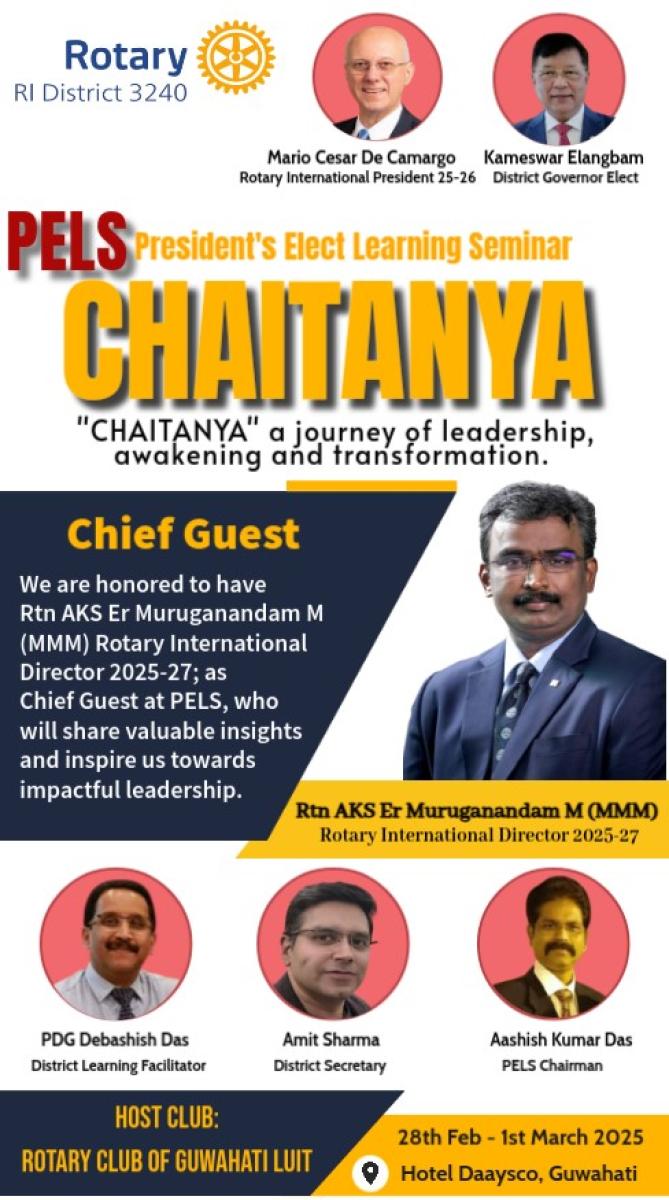 Rotary
RI District 3240

Mario Cesar De Camargo
Rotary International President 25-26

Kameswar Elangbam
District Governor Elect

PELS President's Elect Learning Seminar

CHAITANYA

"CHAITANYA" a journey of leadership, awakening and transformation.

Chief Guest

We are honored to have Rtn AKS Er Muruganandam M (MMM) Rotary International Director 2025-27; as Chief Guest at PELS, who will share valuable insights and inspire us towards impactful leadership.

Rtn AKS Er Muruganandam M (MMM)
Rotary International Director 2025-27

PDG Debashish Das
District Learning Facilitator

Amit Sharma
District Secretary

Aashish Kumar Das
PELS Chairman

HOST CLUB:
ROTARY CLUB OF GUWAHATI LUIT

28th Feb - 1st March 2025
Hotel Daaysco, Guwahati